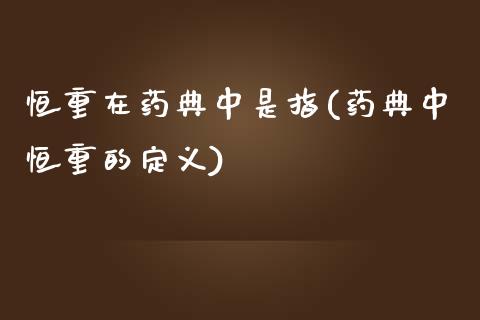 恒重在药典中是指(药典中恒重的定义)